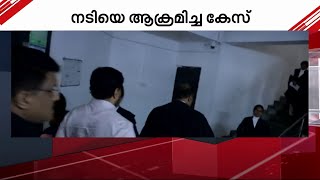 നടിയെ ആക്രമിച്ച കേസ്